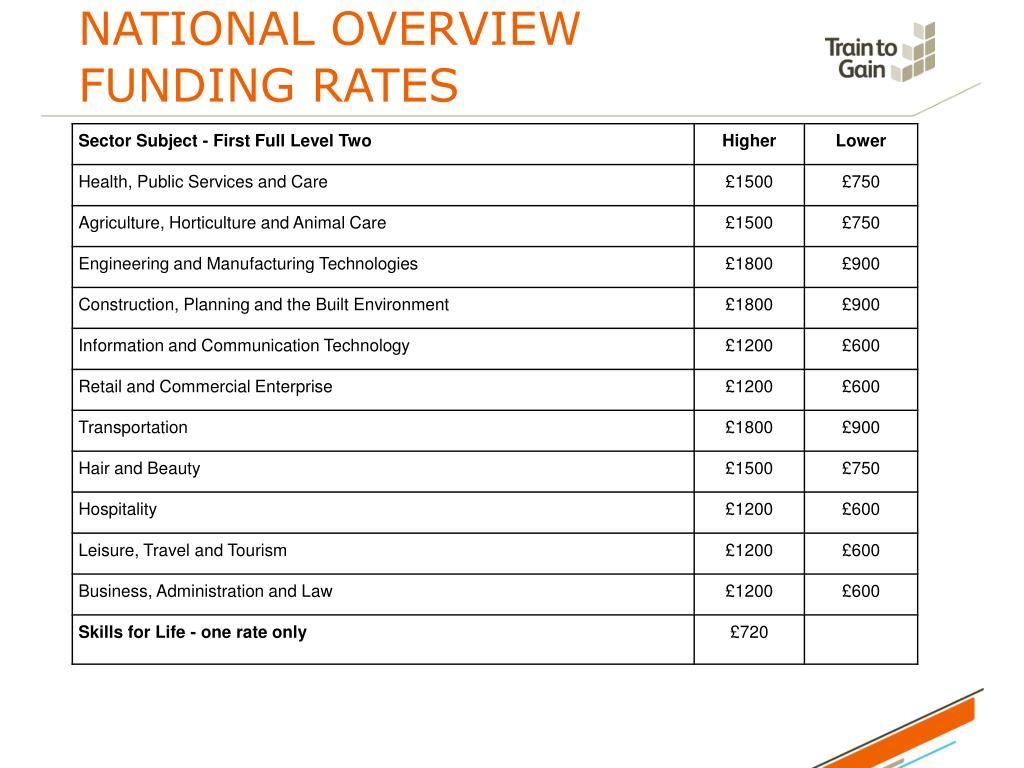 NATIONAL OVERVIEW
FUNDING RATES

Train to Gain

| Sector Subject - First Full Level Two | Higher | Lower |
|---|---|---|
| Health, Public Services and Care | £1500 | £750 |
| Agriculture, Horticulture and Animal Care | £1500 | £750 |
| Engineering and Manufacturing Technologies | £1800 | £900 |
| Construction, Planning and the Built Environment | £1800 | £900 |
| Information and Communication Technology | £1200 | £600 |
| Retail and Commercial Enterprise | £1200 | £600 |
| Transportation | £1800 | £900 |
| Hair and Beauty | £1500 | £750 |
| Hospitality | £1200 | £600 |
| Leisure, Travel and Tourism | £1200 | £600 |
| Business, Administration and Law | £1200 | £600 |
| Skills for Life - one rate only | £720 | |